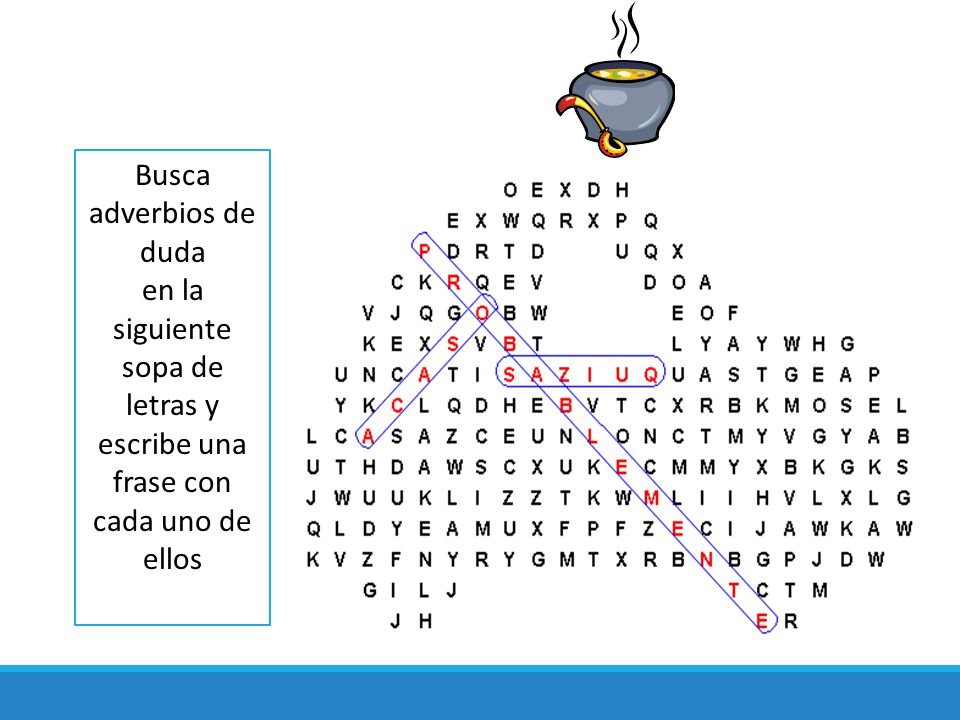 Busca adverbios de duda en la siguiente sopa de letras y escribe una frase con cada uno de ellos

O E X D H
E X W Q R X P Q
P D R T D U Q X
C K R Q E V D O A
V J Q G O B W E O F
K E X S V B T L Y A Y W H G
U N C A T I S A Z I U Q U A S T G E A P
Y K C L Q D H E B V T C X R B K M O S E L
L C A S A Z C E U N L O N C T M Y V G Y A B
U T H D A W S C X U K E C M M Y X B K G K S
J W U U K L I Z Z T K W M L I I H V L X L G
Q L D Y E A M U X F P F Z E C I J A W K A W
K V Z F N Y R Y G M T X R B N B G P J D W
G I L J T C T M
J H E R